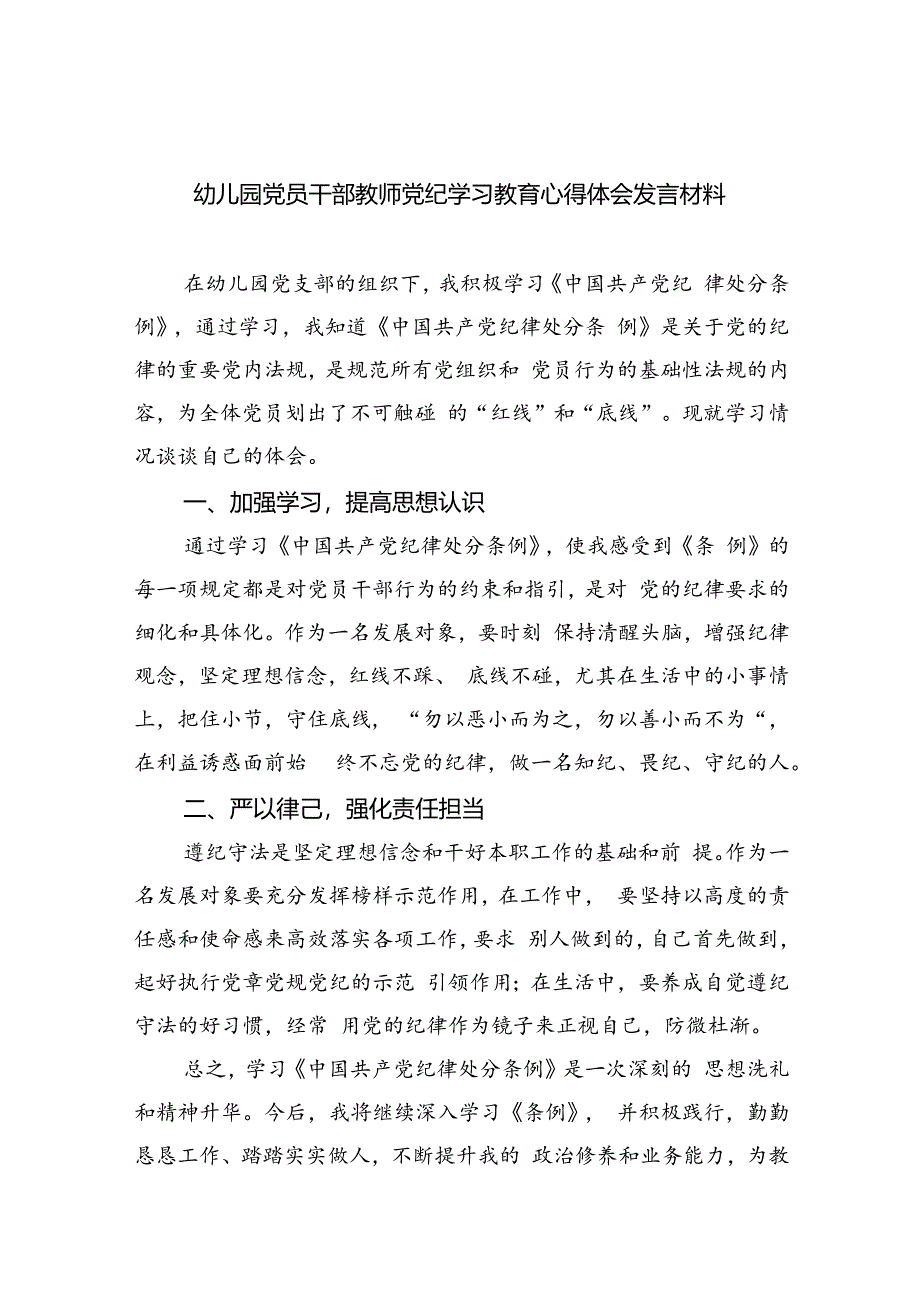 幼儿园党员干部教师党纪学习教育心得体会发言材料

在幼儿园党支部的组织下，我积极学习《中国共产党纪 律处分条例》，通过学习，我知道《中国共产党纪律处分条 例》是关于党的纪律的重要党内法规，是规范所有党组织和 党员行为的基础性法规的内容，为全体党员划出了不可触碰 的“红线”和“底线”。现就学习情况谈谈自己的体会。

一、加强学习，提高思想认识

通过学习《中国共产党纪律处分条例》，使我感受到《条 例》的每一项规定都是对党员干部行为的约束和指引，是对 党的纪律要求的细化和具体化。作为一名发展对象，要时刻 保持清醒头脑，增强纪律观念，坚定理想信念，红线不踩、 底线不碰，尤其在生活中的小事情上，把住小节，守住底线， “勿以恶小而为之，勿以善小而不为“，在利益诱惑面前始 终不忘党的纪律，做一名知纪、畏纪、守纪的人。

二、严以律己，强化责任担当

遵纪守法是坚定理想信念和干好本职工作的基础和前 提。作为一名发展对象要充分发挥榜样示范作用，在工作中， 要坚持以高度的责任感和使命感来高效落实各项工作，要求 别人做到的，自己首先做到，起好执行党章党规党纪的示范 引领作用；在生活中，要养成自觉遵纪守法的好习惯，经常 用党的纪律作为镜子来正视自己，防微杜渐。

总之，学习《中国共产党纪律处分条例》是一次深刻的 思想洗礼和精神升华。今后，我将继续深入学习《条例》， 并积极践行，勤勤恳恳工作、踏踏实实做人，不断提升我的 政治修养和业务能力，为教